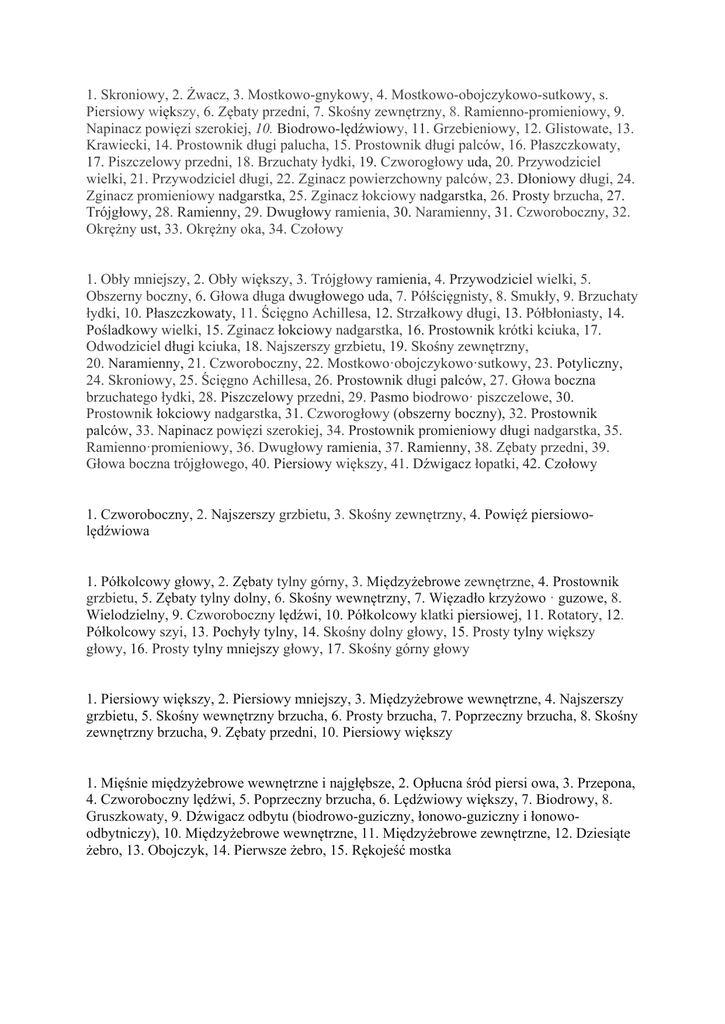 1. Skroniowy, 2. Żwacz, 3. Mostkowo-gnykowy, 4. Mostkowo-obojczykowo-sutkowy, s. Piersiowy większy, 6. Zębaty przedni, 7. Skośny zewnętrzny, 8. Ramienno-promieniowy, 9. Napinacz powięzi szerokiej, 10. Biodrowo-lędźwiowy, 11. Grzebieniowy, 12. Glistowate, 13. Krawiecki, 14. Prostownik długi palucha, 15. Prostownik długi palców, 16. Płaszczkowaty, 17. Piszczelowy przedni, 18. Brzuchaty łydki, 19. Czworogłowy uda, 20. Przywodziciel wielki, 21. Przywodziciel długi, 22. Zginacz powierzchowny palców, 23. Dłoniowy długi, 24. Zginacz promieniowy nadgarstka, 25. Zginacz łokciowy nadgarstka, 26. Prosty brzucha, 27. Trójgłowy, 28. Ramienny, 29. Dwugłowy ramienia, 30. Naramienny, 31. Czworoboczny, 32. Okrężny ust, 33. Okrężny oka, 34. Czołowy

1. Obły mniejszy, 2. Obły większy, 3. Trójgłowy ramienia, 4. Przywodziciel wielki, 5. Obszerny boczny, 6. Głowa długa dwugłowego uda, 7. Półścięgnisty, 8. Smukły, 9. Brzuchaty łydki, 10. Płaszczkowaty, 11. Ścięgno Achillesa, 12. Strzałkowy długi, 13. Półbłoniasty, 14. Pośladkowy wielki, 15. Zginacz łokciowy nadgarstka, 16. Prostownik krótki kciuka, 17. Odwodziciel długi kciuka, 18. Najszerszy grzbietu, 19. Skośny zewnętrzny, 20. Naramienny, 21. Czworoboczny, 22. Mostkowo·obojczykowo·sutkowy, 23. Potyliczny, 24. Skroniowy, 25. Ścięgno Achillesa, 26. Prostownik długi palców, 27. Głowa boczna brzuchatego łydki, 28. Piszczelowy przedni, 29. Pasmo biodrowo· piszczelowe, 30. Prostownik łokciowy nadgarstka, 31. Czworogłowy (obszerny boczny), 32. Prostownik palców, 33. Napinacz powięzi szerokiej, 34. Prostownik promieniowy długi nadgarstka, 35. Ramienno·promieniowy, 36. Dwugłowy ramienia, 37. Ramienny, 38. Zębaty przedni, 39. Głowa boczna trójgłowego, 40. Piersiowy większy, 41. Dźwigacz łopatki, 42. Czołowy

1. Czworoboczny, 2. Najszerszy grzbietu, 3. Skośny zewnętrzny, 4. Powięź piersiowo-lędźwiowa

1. Półkolcowy głowy, 2. Zębaty tylny górny, 3. Międzyżebrowe zewnętrzne, 4. Prostownik grzbietu, 5. Zębaty tylny dolny, 6. Skośny wewnętrzny, 7. Więzadło krzyżowo · guzowe, 8. Wielodzielny, 9. Czworoboczny lędźwi, 10. Półkolcowy klatki piersiowej, 11. Rotatory, 12. Półkolcowy szyi, 13. Pochyły tylny, 14. Skośny dolny głowy, 15. Prosty tylny większy głowy, 16. Prosty tylny mniejszy głowy, 17. Skośny górny głowy

1. Piersiowy większy, 2. Piersiowy mniejszy, 3. Międzyżebrowe wewnętrzne, 4. Najszerszy grzbietu, 5. Skośny wewnętrzny brzucha, 6. Prosty brzucha, 7. Poprzeczny brzucha, 8. Skośny zewnętrzny brzucha, 9. Zębaty przedni, 10. Piersiowy większy

1. Mięśnie międzyżebrowe wewnętrzne i najgłębsze, 2. Opłucna śród piersi owa, 3. Przepona, 4. Czworoboczny lędźwi, 5. Poprzeczny brzucha, 6. Lędźwiowy większy, 7. Biodrowy, 8. Gruszkowaty, 9. Dźwigacz odbytu (biodrowo-guziczny, łonowo-guziczny i łonowo-odbytniczy), 10. Międzyżebrowe wewnętrzne, 11. Międzyżebrowe zewnętrzne, 12. Dziesiąte żebro, 13. Obojczyk, 14. Pierwsze żebro, 15. Rękojeść mostka